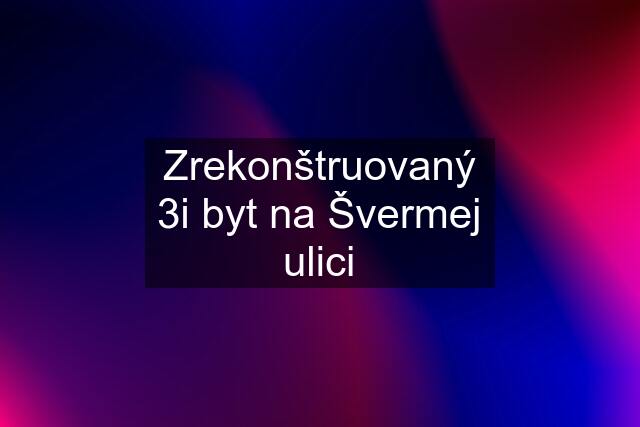 Zrekonštruovaný 3i byt na Švermej ulici